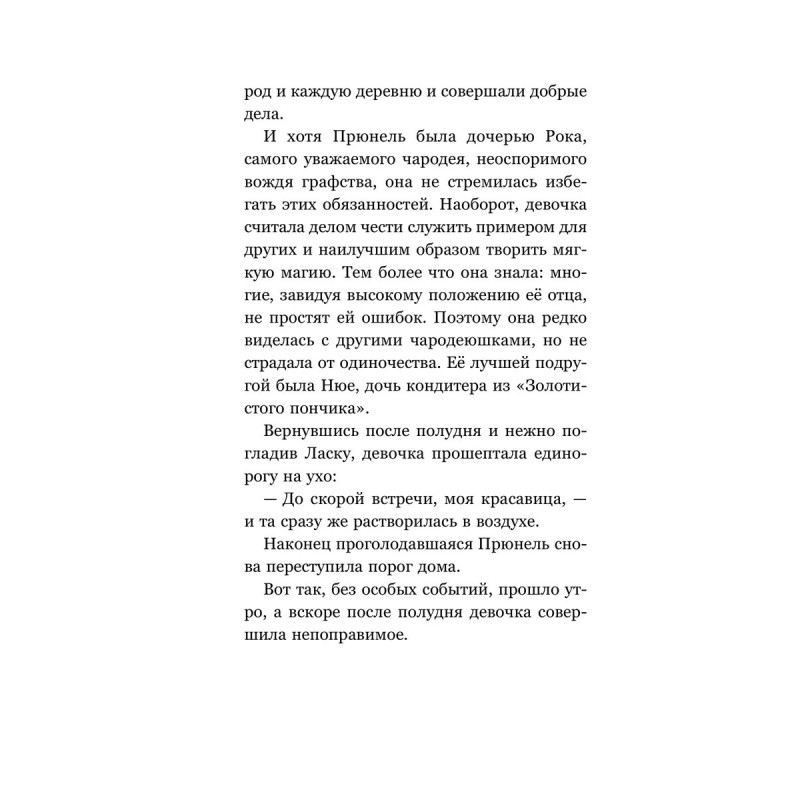 род и каждую деревню и совершали добрые дела.

И хотя Прюнель была дочерью Рока, самого уважаемого чародея, неоспоримого вождя графства, она не стремилась избегать этих обязанностей. Наоборот, девочка считала делом чести служить примером для других и наилучшим образом творить мягкую магию. Тем более что она знала: многие, завидуя высокому положению её отца, не простят ей ошибок. Поэтому она редко виделась с другими чародеюшками, но не страдала от одиночества. Её лучшей подругой была Нюе, дочь кондитера из «Золотистого пончика».

Вернувшись после полудня и нежно погладив Ласку, девочка прошептала единорогу на ухо:

— До скорой встречи, моя красавица, — и та сразу же растворилась в воздухе.

Наконец проголодавшаяся Прюнель снова переступила порог дома.

Вот так, без особых событий, прошло утро, а вскоре после полудня девочка совершила непоправимое.